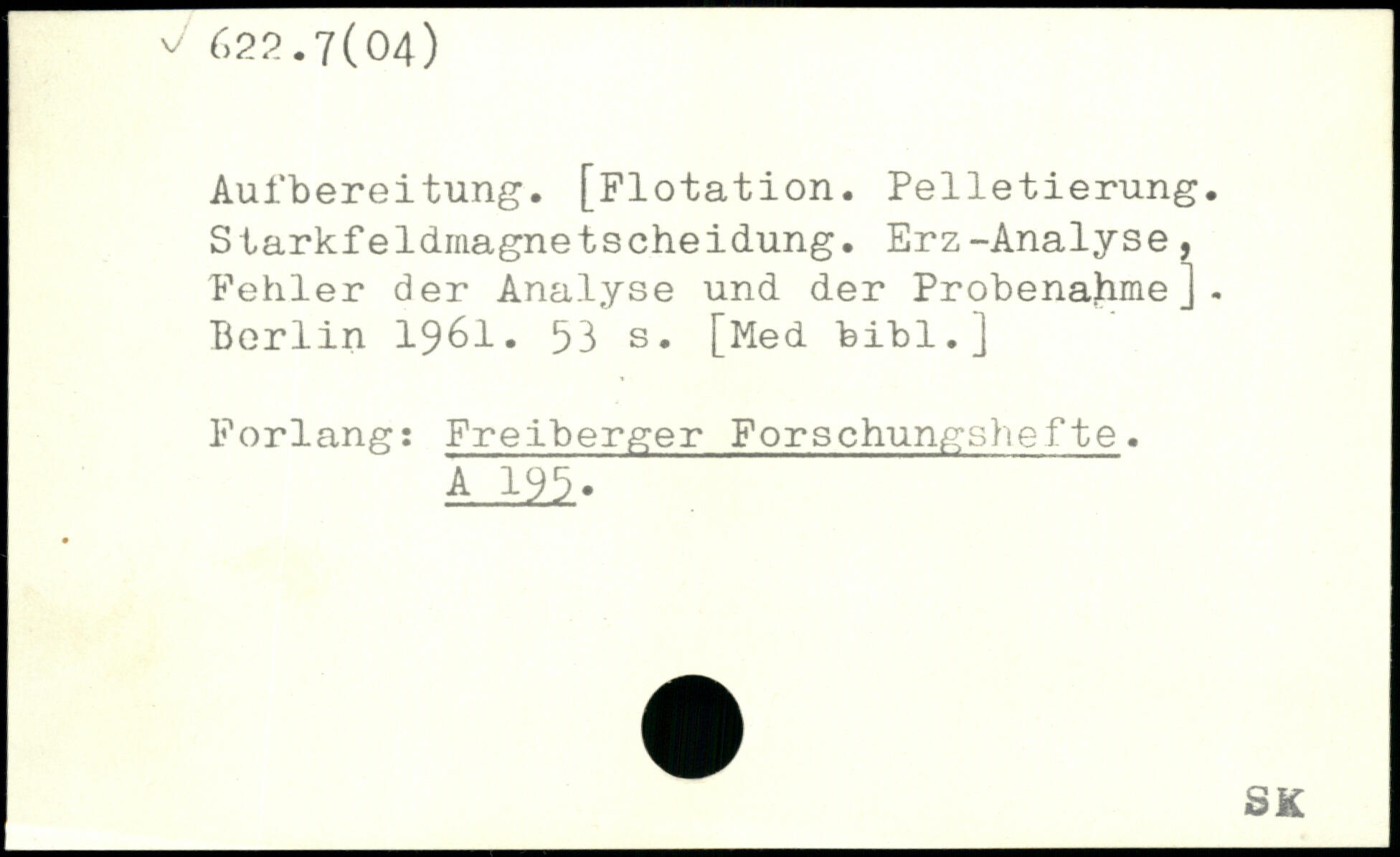 ✓ 622.7(04)

Aufbereitung. [Flotation. Pelletierung. Starkfeldmagnetscheidung. Erz-Analyse, Fehler der Analyse und der Probenahme]. Berlin 1961. 53 s. [Med bibl.]

Forlang: Freiberger Forschungshefte.
A 195.

SK